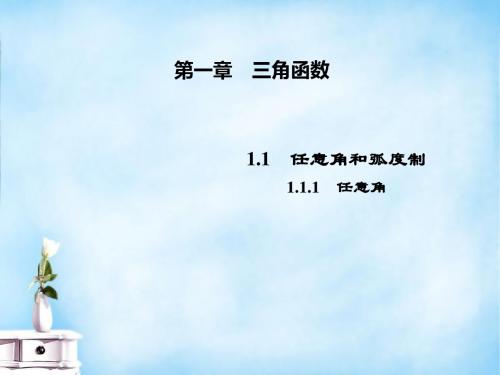 第一章　三角函数

1.1　任意角和弧度制

1.1.1　任意角